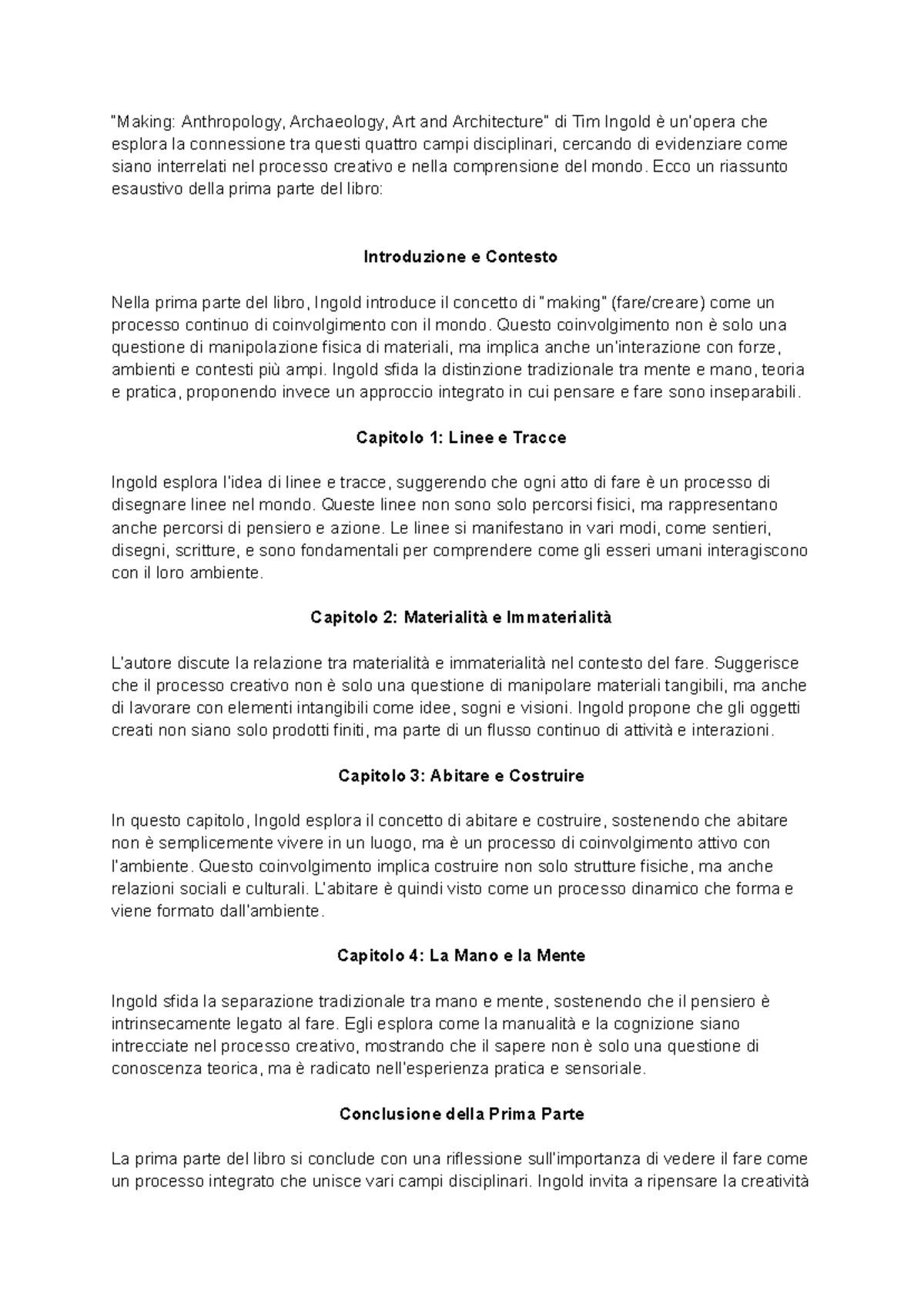 "Making: Anthropology, Archaeology, Art and Architecture" di Tim Ingold è un'opera che esplora la connessione tra questi quattro campi disciplinari, cercando di evidenziare come siano interrelati nel processo creativo e nella comprensione del mondo. Ecco un riassunto esaustivo della prima parte del libro:

Introduzione e Contesto

Nella prima parte del libro, Ingold introduce il concetto di "making" (fare/creare) come un processo continuo di coinvolgimento con il mondo. Questo coinvolgimento non è solo una questione di manipolazione fisica di materiali, ma implica anche un'interazione con forze, ambienti e contesti più ampi. Ingold sfida la distinzione tradizionale tra mente e mano, teoria e pratica, proponendo invece un approccio integrato in cui pensare e fare sono inseparabili.

Capitolo 1: Linee e Tracce

Ingold esplora l'idea di linee e tracce, suggerendo che ogni atto di fare è un processo di disegnare linee nel mondo. Queste linee non sono solo percorsi fisici, ma rappresentano anche percorsi di pensiero e azione. Le linee si manifestano in vari modi, come sentieri, disegni, scritture, e sono fondamentali per comprendere come gli esseri umani interagiscono con il loro ambiente.

Capitolo 2: Materialità e Immaterialità

L'autore discute la relazione tra materialità e immaterialità nel contesto del fare. Suggerisce che il processo creativo non è solo una questione di manipolare materiali tangibili, ma anche di lavorare con elementi intangibili come idee, sogni e visioni. Ingold propone che gli oggetti creati non siano solo prodotti finiti, ma parte di un flusso continuo di attività e interazioni.

Capitolo 3: Abitare e Costruire

In questo capitolo, Ingold esplora il concetto di abitare e costruire, sostenendo che abitare non è semplicemente vivere in un luogo, ma è un processo di coinvolgimento attivo con l'ambiente. Questo coinvolgimento implica costruire non solo strutture fisiche, ma anche relazioni sociali e culturali. L'abitare è quindi visto come un processo dinamico che forma e viene formato dall'ambiente.

Capitolo 4: La Mano e la Mente

Ingold sfida la separazione tradizionale tra mano e mente, sostenendo che il pensiero è intrinsecamente legato al fare. Egli esplora come la manualità e la cognizione siano intrecciate nel processo creativo, mostrando che il sapere non è solo una questione di conoscenza teorica, ma è radicato nell'esperienza pratica e sensoriale.

Conclusione della Prima Parte

La prima parte del libro si conclude con una riflessione sull'importanza di vedere il fare come un processo integrato che unisce vari campi disciplinari. Ingold invita a ripensare la creatività